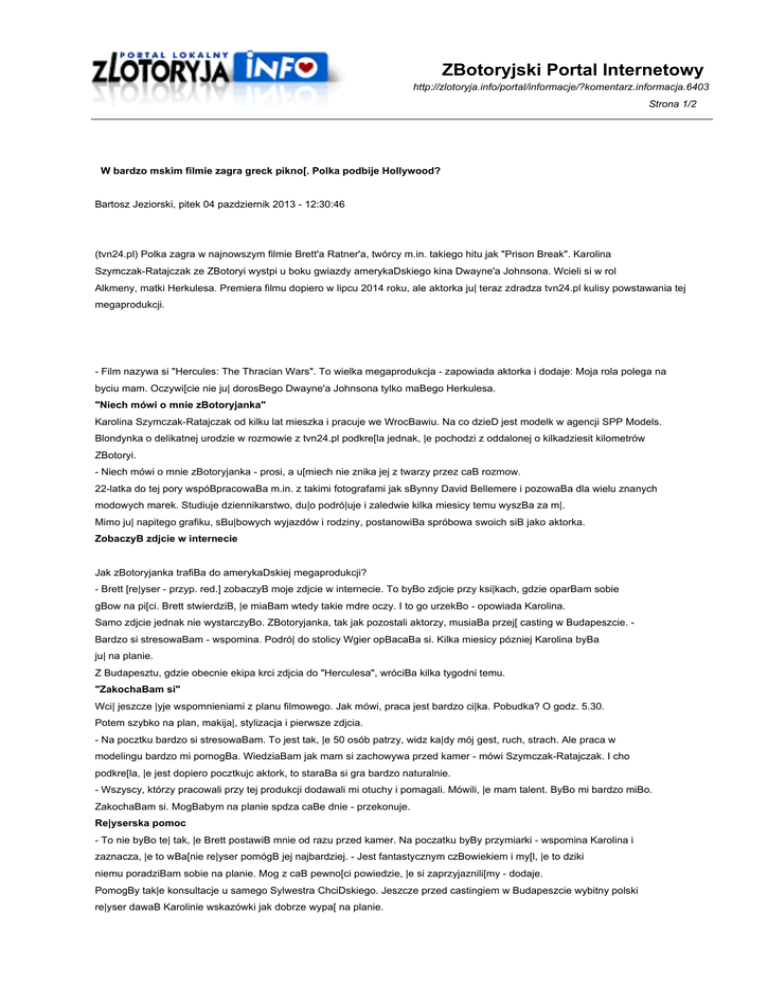 PORTAL LOKALNY ZLOTORYJA INFO

ZBotoryjski Portal Internetowy
http://zlotoryja.info/portal/informacje/?komentarz.informacja.6403
Strona 1/2

W bardzo mskim filmie zagra greck pikno[. Polka podbije Hollywood?

Bartosz Jeziorski, pitek 04 pazdziernik 2013 - 12:30:46

(tvn24.pl) Polka zagra w najnowszym filmie Brett'a Ratner'a, twórcy m.in. takiego hitu jak "Prison Break". Karolina Szymczak-Ratajczak ze ZBotoryi wystpi u boku gwiazdy amerykaDskiego kina Dwayne'a Johnsona. Wcieli si w rol Alkmeny, matki Herkulesa. Premiera filmu dopiero w lipcu 2014 roku, ale aktorka ju| teraz zdradza tvn24.pl kulisy powstawania tej megaprodukcji.

- Film nazywa si "Hercules: The Thracian Wars". To wielka megaprodukcja - zapowiada aktorka i dodaje: Moja rola polega na byciu mam. Oczywi[cie nie ju| dorosBego Dwayne'a Johnsona tylko maBego Herkulesa.
"Niech mówi o mnie zBotoryjanka"
Karolina Szymczak-Ratajczak od kilku lat mieszka i pracuje we WrocBawiu. Na co dzieD jest modelk w agencji SPP Models. Blondynka o delikatnej urodzie w rozmowie z tvn24.pl podkre[la jednak, |e pochodzi z oddalonej o kilkadziesit kilometrów ZBotoryi.
- Niech mówi o mnie zBotoryjanka - prosi, a u[miech nie znika jej z twarzy przez caB rozmow.
22-latka do tej pory wspóBpracowaBa m.in. z takimi fotografami jak sBynny David Bellemere i pozowaBa dla wielu znanych modowych marek. Studiuje dziennikarstwo, du|o podró|uje i zaledwie kilka miesicy temu wyszBa za m|.
Mimo ju| napitego grafiku, sBu|bowych wyjazdów i rodziny, postanowiBa spróbowa swoich siB jako aktorka.
ZobaczyB zdjcie w internecie

Jak zBotoryjanka trafiBa do amerykaDskiej megaprodukcji?
- Brett [re|yser - przyp. red.] zobaczyB moje zdjcie w internecie. To byBo zdjcie przy ksi|kach, gdzie oparBam sobie gBow na pi[ci. Brett stwierdziB, |e miaBam wtedy takie mdre oczy. I to go urzekBo - opowiada Karolina.
Samo zdjcie jednak nie wystarczyBo. ZBotoryjanka, tak jak pozostali aktorzy, musiaBa przej[ casting w Budapeszcie. - Bardzo si stresowaBam - wspomina. Podró| do stolicy Wgier opBacaBa si. Kilka miesicy pózniej Karolina byBa ju| na planie.
Z Budapesztu, gdzie obecnie ekipa krci zdjcia do "Herculesa", wróciBa kilka tygodni temu.
"ZakochaBam si"
Wci| jeszcze |yje wspomnieniami z planu filmowego. Jak mówi, praca jest bardzo ci|ka. Pobudka? O godz. 5.30.
Potem szybko na plan, makija|, stylizacja i pierwsze zdjcia.
- Na pocztku bardzo si stresowaBam. To jest tak, |e 50 osób patrzy, widz ka|dy mój gest, ruch, strach. Ale praca w modelingu bardzo mi pomogBa. WiedziaBam jak mam si zachowywa przed kamer - mówi Szymczak-Ratajczak. I cho podkre[la, |e jest dopiero pocztkujc aktork, to staraBa si gra bardzo naturalnie.
- Wszyscy, którzy pracowali przy tej produkcji dodawali mi otuchy i pomagali. Mówili, |e mam talent. ByBo mi bardzo miBo. ZakochaBam si. MogBabym na planie spdza caBe dnie - przekonuje.
Re|yserska pomoc
- To nie byBo te| tak, |e Brett postawiB mnie od razu przed kamer. Na poczatku byBy przymiarki - wspomina Karolina i zaznacza, |e to wBa[nie re|yser pomógB jej najbardziej. - Jest fantastycznym czBowiekiem i my[l, |e to dziki niemu poradziBam sobie na planie. Mog z caB pewno[ci powiedzie, |e si zaprzyjaznili[my - dodaje.
PomogBy tak|e konsultacje u samego Sylwestra ChciDskiego. Jeszcze przed castingiem w Budapeszcie wybitny polski re|yser dawaB Karolinie wskazówki jak dobrze wypa[ na planie.